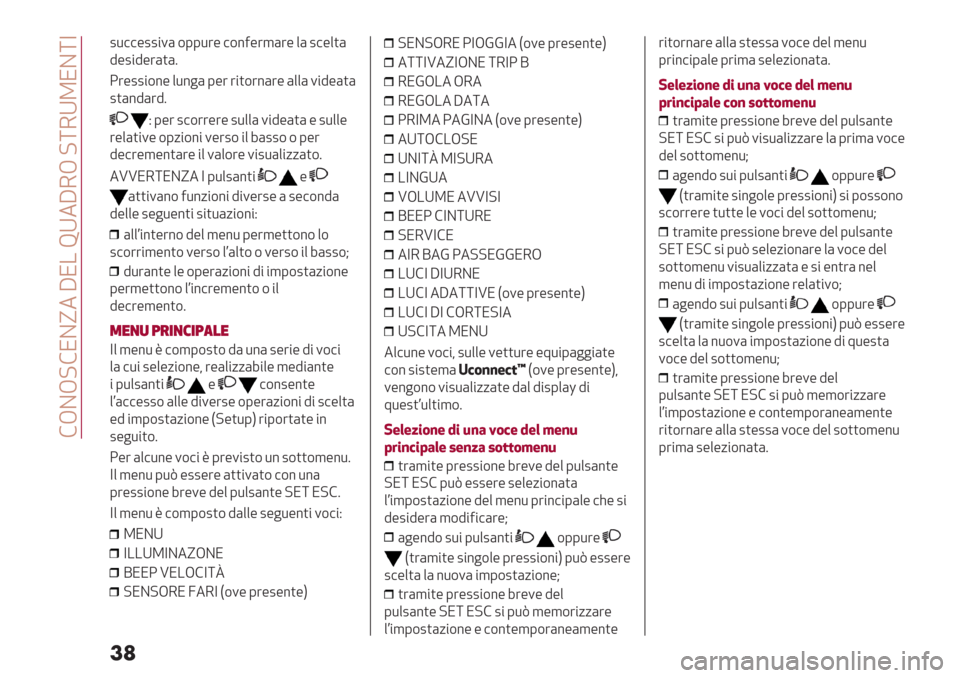 CONOSCENZA DEL QUADRO STRUMENTI

successiva oppure confermare la scelta desiderata.

Pressione lunga per ritornare alla videata standard.

: per scorrere sulla videata e sulle relative opzioni verso il basso o per decrementare il valore visualizzato.

AVVERTENZA I pulsanti e attivano funzioni diverse a seconda delle seguenti situazioni:

❒ all'interno del menu permettono lo scorrimento verso l'alto o verso il basso;

❒ durante le operazioni di impostazione permettono l'incremento o il decremento.

MENU PRINCIPALE

Il menu è composto da una serie di voci la cui selezione, realizzabile mediante i pulsanti e consente l'accesso alle diverse operazioni di scelta ed impostazione (Setup) riportate in seguito.

Per alcune voci è previsto un sottomenu. Il menu può essere attivato con una pressione breve del pulsante SET ESC.

Il menu è composto dalle seguenti voci:

❒ MENU
❒ ILLUMINAZONE
❒ BEEP VELOCITÀ
❒ SENSORE FARI (ove presente)
❒ SENSORE PIOGGIA (ove presente)
❒ ATTIVAZIONE TRIP B
❒ REGOLA ORA
❒ REGOLA DATA
❒ PRIMA PAGINA (ove presente)
❒ AUTOCLOSE
❒ UNITÀ MISURA
❒ LINGUA
❒ VOLUME AVVISI
❒ BEEP CINTURE
❒ SERVICE
❒ AIR BAG PASSEGGERO
❒ LUCI DIURNE
❒ LUCI ADATTIVE (ove presente)
❒ LUCI DI CORTESIA
❒ USCITA MENU

Alcune voci, sulle vetture equipaggiate con sistema Uconnect™ (ove presente), vengono visualizzate dal display di quest'ultimo.

Selezione di una voce del menu principale senza sottomenu

❒ tramite pressione breve del pulsante SET ESC può essere selezionata l'impostazione del menu principale che si desidera modificare;

❒ agendo sui pulsanti oppure (tramite singole pressioni) può essere scelta la nuova impostazione;

❒ tramite pressione breve del pulsante SET ESC si può memorizzare l'impostazione e contemporaneamente ritornare alla stessa voce del menu principale prima selezionata.

Selezione di una voce del menu principale con sottomenu

❒ tramite pressione breve del pulsante SET ESC si può visualizzare la prima voce del sottomenu;

❒ agendo sui pulsanti oppure (tramite singole pressioni) si possono scorrere tutte le voci del sottomenu;

❒ tramite pressione breve del pulsante SET ESC si può selezionare la voce del sottomenu visualizzata e si entra nel menu di impostazione relativo;

❒ agendo sui pulsanti oppure (tramite singole pressioni) può essere scelta la nuova impostazione di questa voce del sottomenu;

❒ tramite pressione breve del pulsante SET ESC si può memorizzare l'impostazione e contemporaneamente ritornare alla stessa voce del sottomenu prima selezionata.

38

carmanualsonline.info